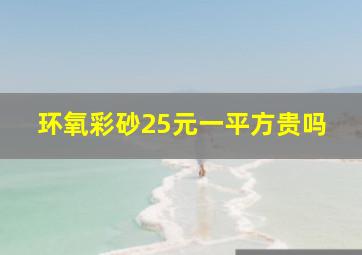 环氧彩砂25元一平方贵吗